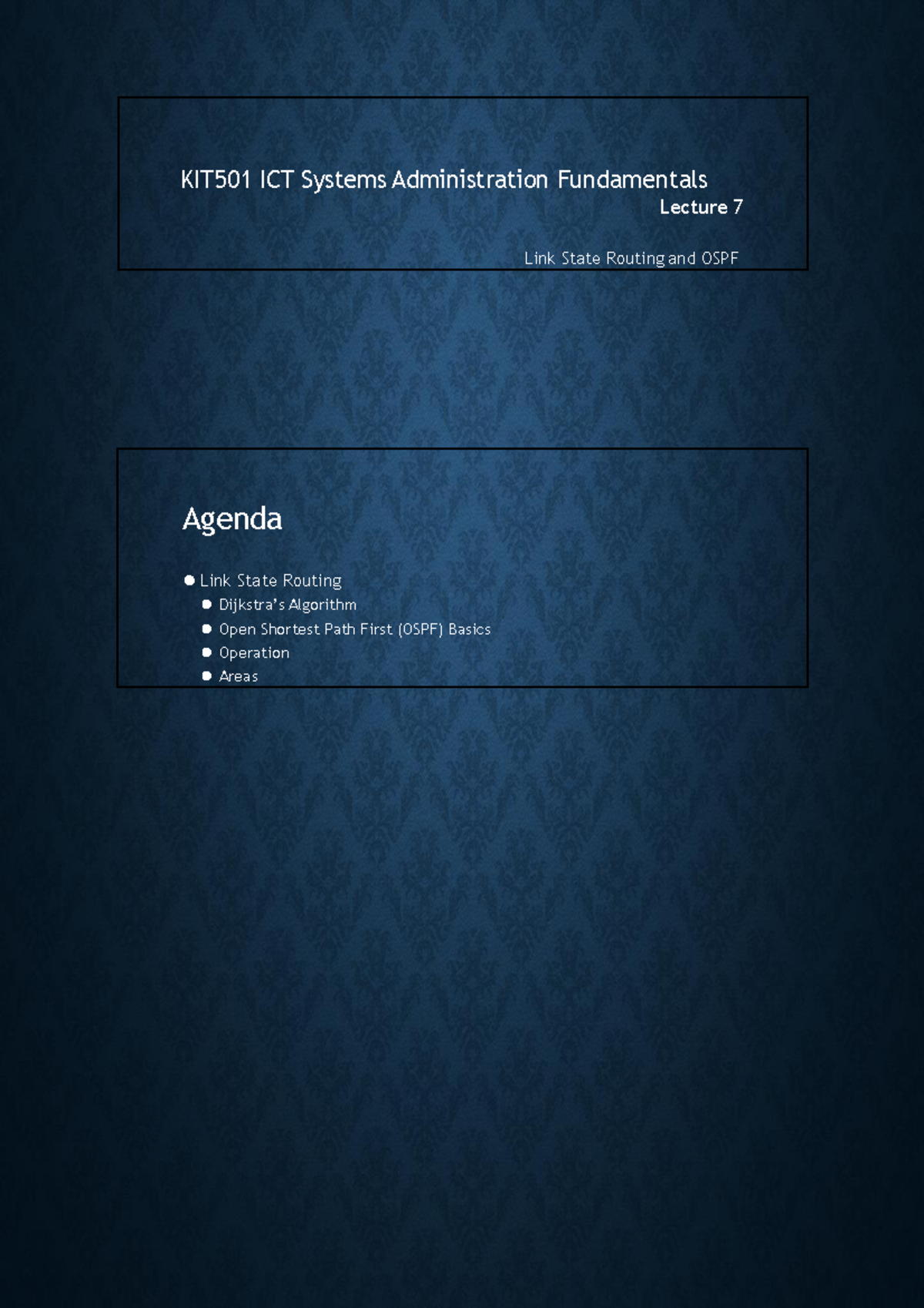 KIT501 ICT Systems Administration Fundamentals
Lecture 7

Link State Routing and OSPF

Agenda

• Link State Routing
• Dijkstra's Algorithm
• Open Shortest Path First (OSPF) Basics
• Operation
• Areas